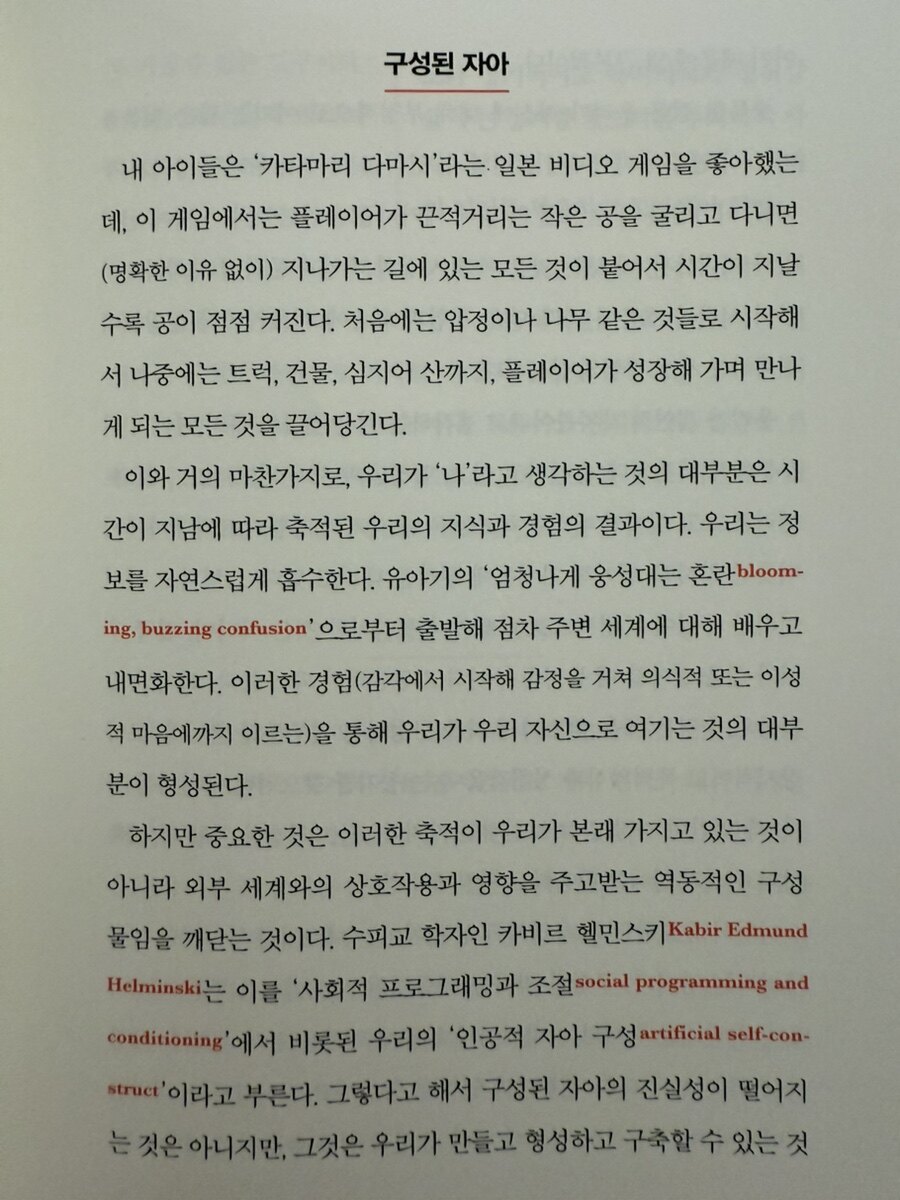 구성된 자아

내 아이들은 '카타마리 다마시'라는 일본 비디오 게임을 좋아했는데, 이 게임에서는 플레이어가 끈적거리는 작은 공을 굴리고 다니면 (명확한 이유 없이) 지나가는 길에 있는 모든 것이 붙어서 시간이 지날수록 공이 점점 커진다. 처음에는 압정이나 나무 같은 것들로 시작해서 나중에는 트럭, 건물, 심지어 산까지, 플레이어가 성장해 가며 만나게 되는 모든 것을 끌어당긴다.

이와 거의 마찬가지로, 우리가 '나'라고 생각하는 것의 대부분은 시간이 지남에 따라 축적된 우리의 지식과 경험의 결과이다. 우리는 정보를 자연스럽게 흡수한다. 유아기의 '엄청나게 웅성대는 혼란blooming, buzzing confusion'으로부터 출발해 점차 주변 세계에 대해 배우고 내면화한다. 이러한 경험(감각에서 시작해 감정을 거쳐 의식적 또는 이성적 마음에까지 이르는)을 통해 우리가 우리 자신으로 여기는 것의 대부분이 형성된다.

하지만 중요한 것은 이러한 축적이 우리가 본래 가지고 있는 것이 아니라 외부 세계와의 상호작용과 영향을 주고받는 역동적인 구성물임을 깨닫는 것이다. 수피교 학자인 카비르 헬민스키Kabir Edmund Helminski는 이를 '사회적 프로그래밍과 조절social programming and conditioning'에서 비롯된 우리의 '인공적 자아 구성artificial self-construct'이라고 부른다. 그렇다고 해서 구성된 자아의 진실성이 떨어지는 것은 아니지만, 그것은 우리가 만들고 형성하고 구축할 수 있는 것